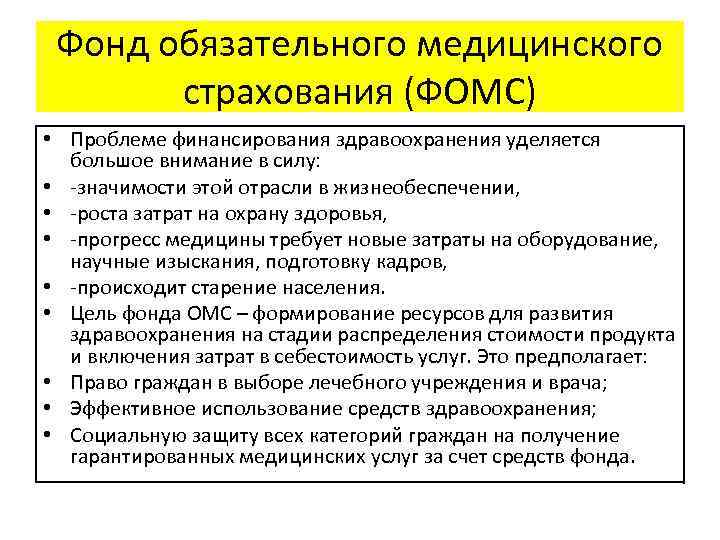 Фонд обязательного медицинского страхования (ФОМС)

• Проблеме финансирования здравоохранения уделяется большое внимание в силу:
• -значимости этой отрасли в жизнеобеспечении,
• -роста затрат на охрану здоровья,
• -прогресс медицины требует новые затраты на оборудование, научные изыскания, подготовку кадров,
• -происходит старение населения.
• Цель фонда ОМС – формирование ресурсов для развития здравоохранения на стадии распределения стоимости продукта и включения затрат в себестоимость услуг. Это предполагает:
• Право граждан в выборе лечебного учреждения и врача;
• Эффективное использование средств здравоохранения;
• Социальную защиту всех категорий граждан на получение гарантированных медицинских услуг за счет средств фонда.